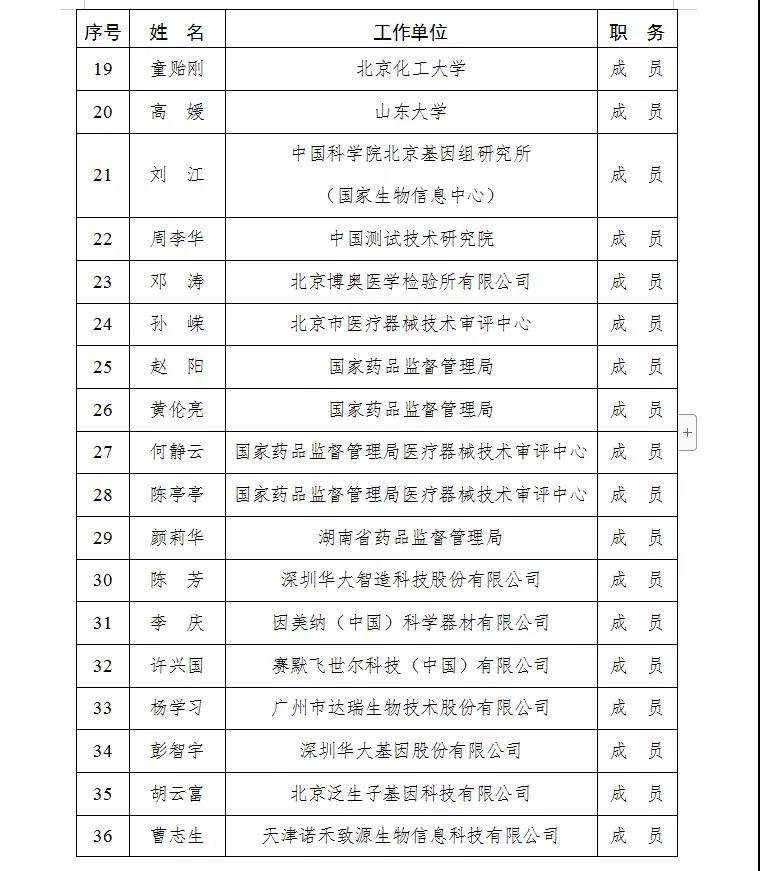 | 序号 | 姓　名 | 工作单位 | 职　务 |
|---|---|---|---|
| 19 | 童贻刚 | 北京化工大学 | 成　员 |
| 20 | 高　媛 | 山东大学 | 成　员 |
| 21 | 刘　江 | 中国科学院北京基因组研究所（国家生物信息中心） | 成　员 |
| 22 | 周李华 | 中国测试技术研究院 | 成　员 |
| 23 | 邓　涛 | 北京博奥医学检验所有限公司 | 成　员 |
| 24 | 孙　嵘 | 北京市医疗器械技术审评中心 | 成　员 |
| 25 | 赵　阳 | 国家药品监督管理局 | 成　员 |
| 26 | 黄伦亮 | 国家药品监督管理局 | 成　员 |
| 27 | 何静云 | 国家药品监督管理局医疗器械技术审评中心 | 成　员 |
| 28 | 陈亭亭 | 国家药品监督管理局医疗器械技术审评中心 | 成　员 |
| 29 | 颜莉华 | 湖南省药品监督管理局 | 成　员 |
| 30 | 陈　芳 | 深圳华大智造科技股份有限公司 | 成　员 |
| 31 | 李　庆 | 因美纳（中国）科学器材有限公司 | 成　员 |
| 32 | 许兴国 | 赛默飞世尔科技（中国）有限公司 | 成　员 |
| 33 | 杨学习 | 广州市达瑞生物技术股份有限公司 | 成　员 |
| 34 | 彭智宇 | 深圳华大基因股份有限公司 | 成　员 |
| 35 | 胡云富 | 北京泛生子基因科技有限公司 | 成　员 |
| 36 | 曹志生 | 天津诺禾致源生物信息科技有限公司 | 成　员 |

+